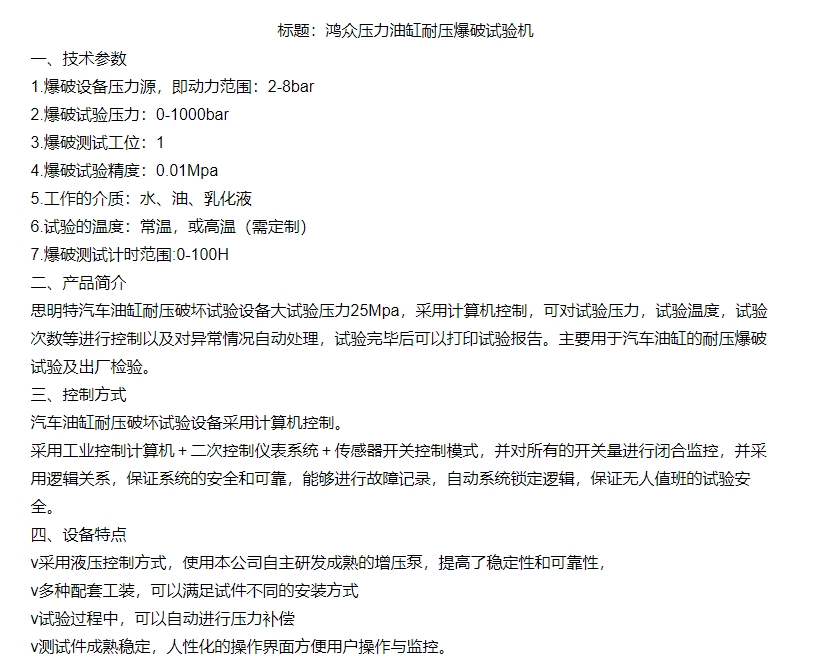 标题：鸿众压力油缸耐压爆破试验机

一、技术参数

1.爆破设备压力源，即动力范围：2-8bar

2.爆破试验压力：0-1000bar

3.爆破测试工位：1

4.爆破试验精度：0.01Mpa

5.工作的介质：水、油、乳化液

6.试验的温度：常温，或高温（需定制）

7.爆破测试计时范围:0-100H

二、产品简介

思明特汽车油缸耐压破坏试验设备大试验压力25Mpa，采用计算机控制，可对试验压力，试验温度，试验次数等进行控制以及对异常情况自动处理，试验完毕后可以打印试验报告。主要用于汽车油缸的耐压爆破试验及出厂检验。

三、控制方式

汽车油缸耐压破坏试验设备采用计算机控制。

采用工业控制计算机＋二次控制仪表系统＋传感器开关控制模式，并对所有的开关量进行闭合监控，并采用逻辑关系，保证系统的安全和可靠，能够进行故障记录，自动系统锁定逻辑，保证无人值班的试验安全。

四、设备特点

v采用液压控制方式，使用本公司自主研发成熟的增压泵，提高了稳定性和可靠性，

v多种配套工装，可以满足试件不同的安装方式

v试验过程中，可以自动进行压力补偿

v测试件成熟稳定，人性化的操作界面方便用户操作与监控。